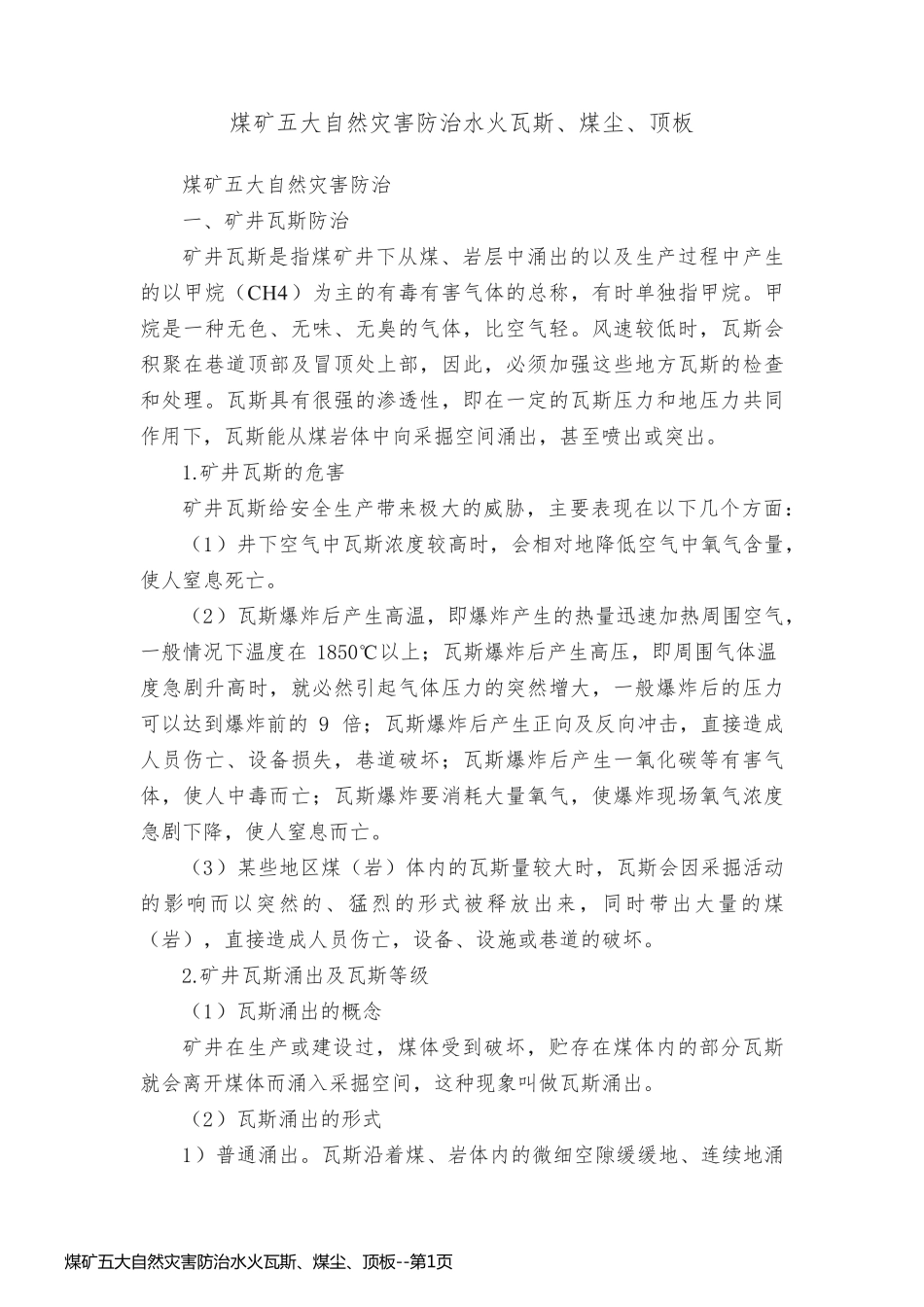 煤矿五大自然灾害防治水火瓦斯、煤尘、顶板

煤矿五大自然灾害防治

一、矿井瓦斯防治

矿井瓦斯是指煤矿井下从煤、岩层中涌出的以及生产过程中产生的以甲烷（CH4）为主的有毒有害气体的总称，有时单独指甲烷。甲烷是一种无色、无味、无臭的气体，比空气轻。风速较低时，瓦斯会积聚在巷道顶部及冒顶处上部，因此，必须加强这些地方瓦斯的检查和处理。瓦斯具有很强的渗透性，即在一定的瓦斯压力和地压力共同作用下，瓦斯能从煤岩体中向采掘空间涌出，甚至喷出或突出。

1.矿井瓦斯的危害

矿井瓦斯给安全生产带来极大的威胁，主要表现在以下几个方面：

（1）井下空气中瓦斯浓度较高时，会相对地降低空气中氧气含量，使人窒息死亡。

（2）瓦斯爆炸后产生高温，即爆炸产生的热量迅速加热周围空气，一般情况下温度在1850℃以上；瓦斯爆炸后产生高压，即周围气体温度急剧升高时，就必然引起气体压力的突然增大，一般爆炸后的压力可以达到爆炸前的9倍；瓦斯爆炸后产生正向及反向冲击，直接造成人员伤亡、设备损失，巷道破坏；瓦斯爆炸后产生一氧化碳等有害气体，使人中毒而亡；瓦斯爆炸要消耗大量氧气，使爆炸现场氧气浓度急剧下降，使人窒息而亡。

（3）某些地区煤（岩）体内的瓦斯量较大时，瓦斯会因采掘活动的影响而以突然的、猛烈的形式被释放出来，同时带出大量的煤（岩），直接造成人员伤亡，设备、设施或巷道的破坏。

2.矿井瓦斯涌出及瓦斯等级

（1）瓦斯涌出的概念

矿井在生产或建设过，煤体受到破坏，贮存在煤体内的部分瓦斯就会离开煤体而涌入采掘空间，这种现象叫做瓦斯涌出。

（2）瓦斯涌出的形式

1）普通涌出。瓦斯沿着煤、岩体内的微细空隙缓缓地、连续地涌

煤矿五大自然灾害防治水火瓦斯、煤尘、顶板--第1页